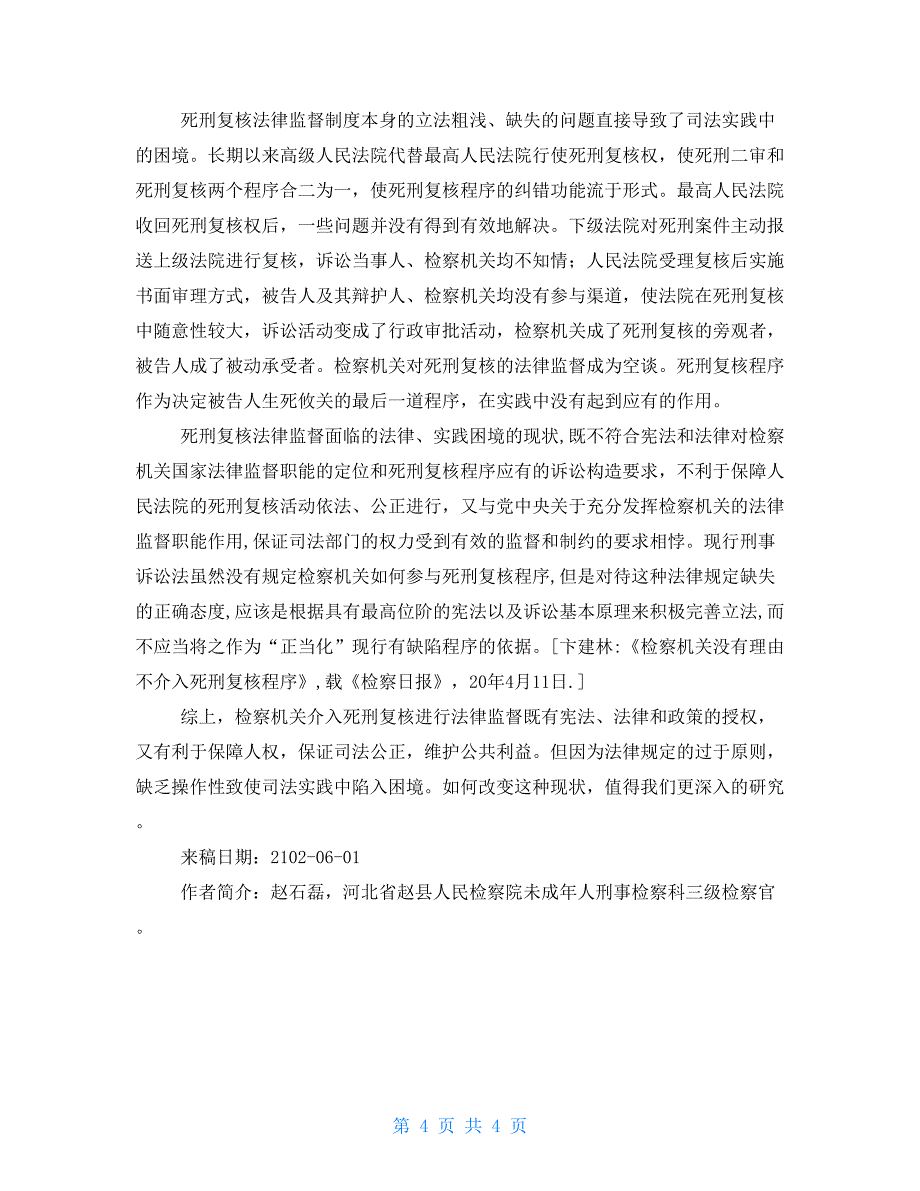 死刑复核法律监督制度本身的立法粗浅、缺失的问题直接导致了司法实践中的困境。长期以来高级人民法院代替最高人民法院行使死刑复核权，使死刑二审和死刑复核两个程序合二为一，使死刑复核程序的纠错功能流于形式。最高人民法院收回死刑复核权后，一些问题并没有得到有效地解决。下级法院对死刑案件主动报送上级法院进行复核，诉讼当事人、检察机关均不知情；人民法院受理复核后实施书面审理方式，被告人及其辩护人、检察机关均没有参与渠道，使法院在死刑复核中随意性较大，诉讼活动变成了行政审批活动，检察机关成了死刑复核的旁观者，被告人成了被动承受者。检察机关对死刑复核的法律监督成为空谈。死刑复核程序作为决定被告人生死攸关的最后一道程序，在实践中没有起到应有的作用。

死刑复核法律监督面临的法律、实践困境的现状，既不符合宪法和法律对检察机关国家法律监督职能的定位和死刑复核程序应有的诉讼构造要求，不利于保障人民法院的死刑复核活动依法、公正进行，又与党中央关于充分发挥检察机关的法律监督职能作用，保证司法部门的权力受到有效的监督和制约的要求相悖。现行刑事诉讼法虽然没有规定检察机关如何参与死刑复核程序，但是对待这种法律规定缺失的正确态度，应该是根据具有最高位阶的宪法以及诉讼基本原理来积极完善立法，而不应当将之作为“正当化”现行有缺陷程序的依据。[卞建林:《检察机关没有理由不介入死刑复核程序》，载《检察日报》，20年4月11日.]

综上，检察机关介入死刑复核进行法律监督既有宪法、法律和政策的授权，又有利于保障人权，保证司法公正，维护公共利益。但因为法律规定的过于原则，缺乏操作性致使司法实践中陷入困境。如何改变这种现状，值得我们更深入的研究。

来稿日期：2102-06-01

作者简介：赵石磊，河北省赵县人民检察院未成年人刑事检察科三级检察官。

第 4 页 共 4 页